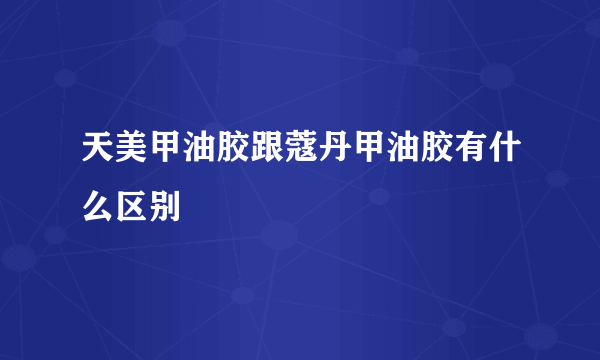 天美甲油胶跟蔻丹甲油胶有什么区别